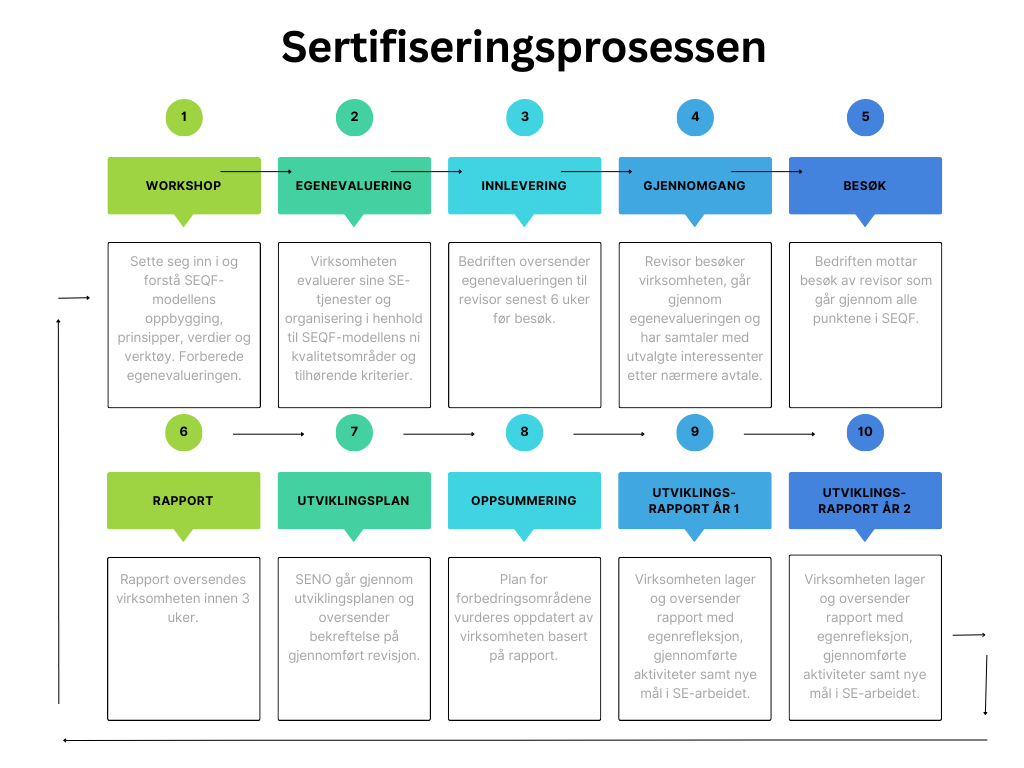 Sertifiseringsprosessen

1

WORKSHOP

Sette seg inn i og forstå SEQF-modellens oppbygging, prinsipper, verdier og verktøy. Forberede egenevalueringen.

2

EGENEVALUERING

Virksomheten evaluerer sine SE-tjenester og organisering i henhold til SEQF-modellens ni kvalitetsområder og tilhørende kriterier.

3

INNLEVERING

Bedriften oversender egenevalueringen til revisor senest 6 uker før besøk.

4

GJENNOMGANG

Revisor besøker virksomheten, går gjennom egenevalueringen og har samtaler med utvalgte interessenter etter nærmere avtale.

5

BESØK

Bedriften mottar besøk av revisor som går gjennom alle punktene i SEQF.

6

RAPPORT

Rapport oversendes virksomheten innen 3 uker.

7

UTVIKLINGSPLAN

SENO går gjennom utviklingsplanen og oversender bekreftelse på gjennomført revisjon.

8

OPPSUMMERING

Plan for forbedringsområdene vurderes oppdatert av virksomheten basert på rapport.

9

UTVIKLINGS-RAPPORT ÅR 1

Virksomheten lager og oversender rapport med egenrefleksjon, gjennomførte aktiviteter samt nye mål i SE-arbeidet.

10

UTVIKLINGS-RAPPORT ÅR 2

Virksomheten lager og oversender rapport med egenrefleksjon, gjennomførte aktiviteter samt nye mål i SE-arbeidet.